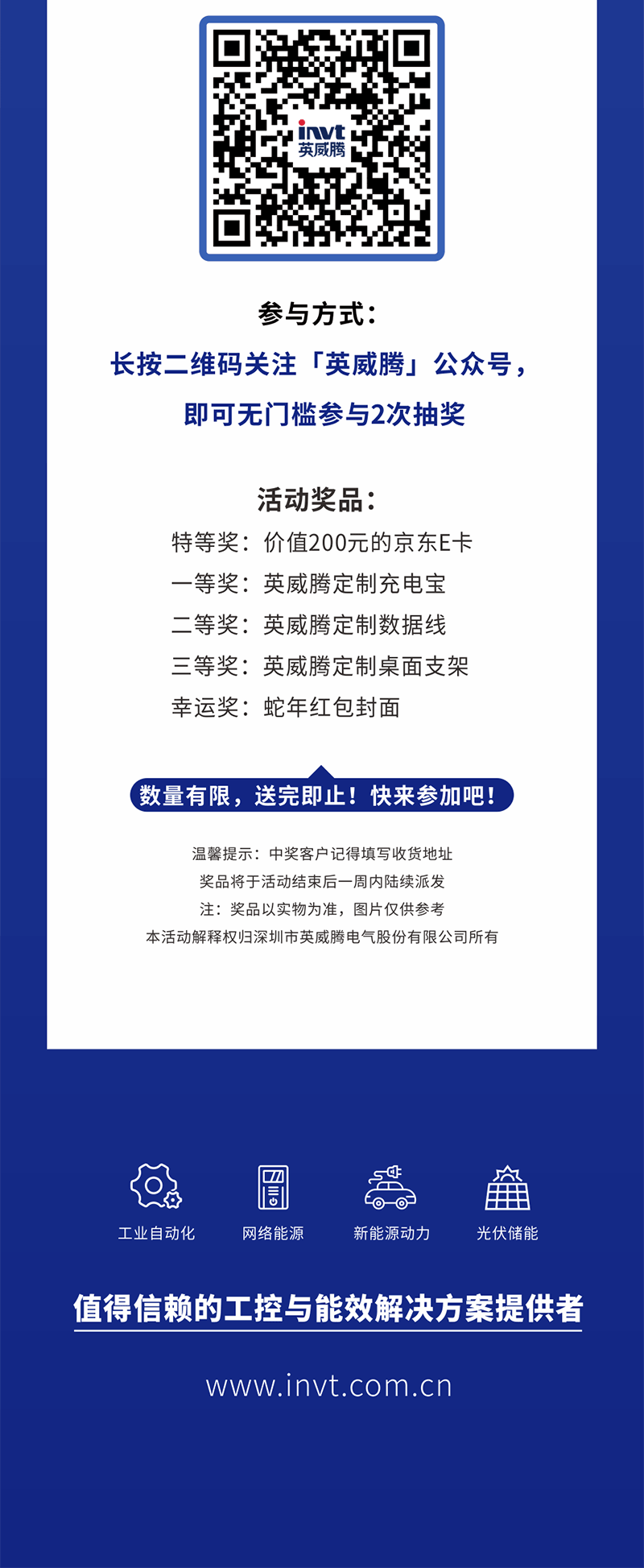 invt
英威腾

参与方式：
长按二维码关注「英威腾」公众号，
即可无门槛参与2次抽奖

活动奖品：
特等奖：价值200元的京东E卡
一等奖：英威腾定制充电宝
二等奖：英威腾定制数据线
三等奖：英威腾定制桌面支架
幸运奖：蛇年红包封面

数量有限，送完即止！快来参加吧！

温馨提示：中奖客户记得填写收货地址
奖品将于活动结束后一周内陆续派发
注：奖品以实物为准，图片仅供参考
本活动解释权归深圳市英威腾电气股份有限公司所有

工业自动化
网络能源
新能源动力
光伏储能

值得信赖的工控与能效解决方案提供者

www.invt.com.cn